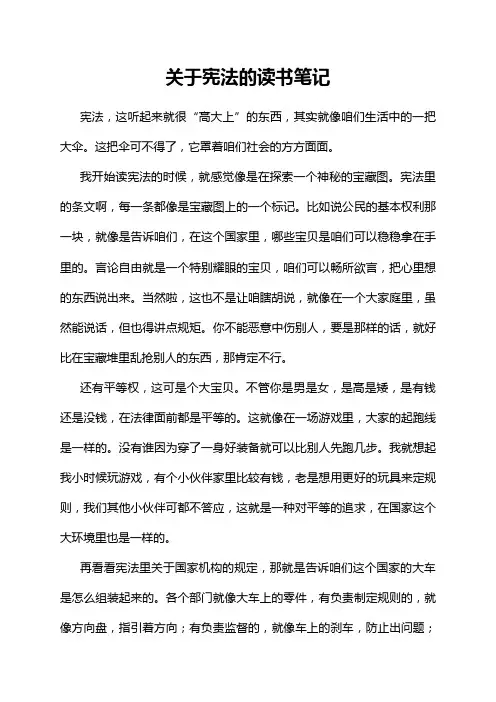 关于宪法的读书笔记

宪法，这听起来就很“高大上”的东西，其实就像咱们生活中的一把大伞。这把伞可不得了，它罩着咱们社会的方方面面。

我开始读宪法的时候，就感觉像是在探索一个神秘的宝藏图。宪法里的条文啊，每一条都像是宝藏图上的一个标记。比如说公民的基本权利那一块，就像是告诉咱们，在这个国家里，哪些宝贝是咱们可以稳稳拿在手里的。言论自由就是一个特别耀眼的宝贝，咱们可以畅所欲言，把心里想的东西说出来。当然啦，这也不是让咱瞎胡说，就像在一个大家庭里，虽然能说话，但也得讲点规矩。你不能恶意中伤别人，要是那样的话，就好比在宝藏堆里乱抢别人的东西，那肯定不行。

还有平等权，这可是个大宝贝。不管你是男是女，是高是矮，是有钱还是没钱，在法律面前都是平等的。这就像在一场游戏里，大家的起跑线是一样的。没有谁因为穿了一身好装备就可以比别人先跑几步。我就想起我小时候玩游戏，有个小伙伴家里比较有钱，老是想用更好的玩具来定规则，我们其他小伙伴可都不答应，这就是一种对平等的追求，在国家这个大环境里也是一样的。

再看看宪法里关于国家机构的规定，那就是告诉咱们这个国家的大车是怎么组装起来的。各个部门就像大车上的零件，有负责制定规则的，就像方向盘，指引着方向；有负责监督的，就像车上的刹车，防止出问题；